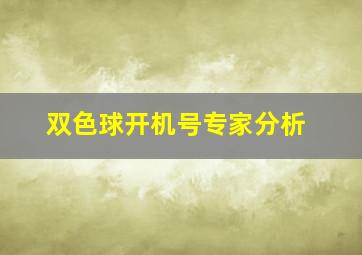 双色球开机号专家分析